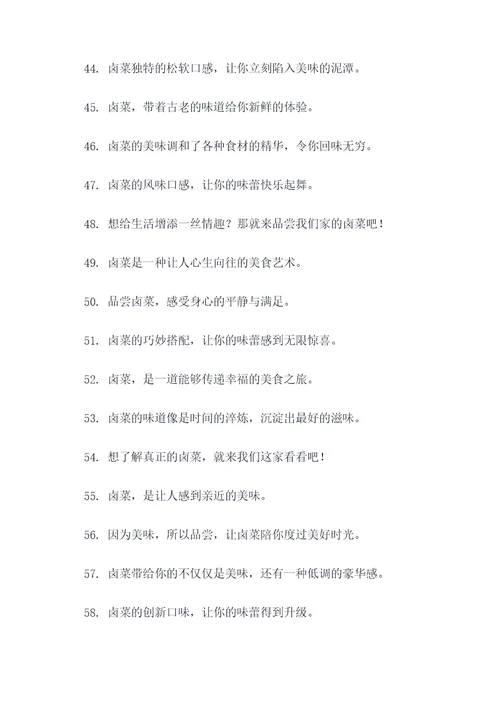 44. 卤菜独特的松软口感，让你立刻陷入美味的泥潭。

45. 卤菜，带着古老的味道给你新鲜的体验。

46. 卤菜的美味调和了各种食材的精华，令你回味无穷。

47. 卤菜的风味口感，让你的味蕾快乐起舞。

48. 想给生活增添一丝情趣？那就来品尝我们家的卤菜吧！

49. 卤菜是一种让人心生向往的美食艺术。

50. 品尝卤菜，感受身心的平静与满足。

51. 卤菜的巧妙搭配，让你的味蕾感到无限惊喜。

52. 卤菜，是一道能够传递幸福的美食之旅。

53. 卤菜的味道像是时间的淬炼，沉淀出最好的滋味。

54. 想了解真正的卤菜，就来我们这家看看吧！

55. 卤菜，是让人感到亲近的美味。

56. 因为美味，所以品尝，让卤菜陪你度过美好时光。

57. 卤菜带给你的不仅仅是美味，还有一种低调的豪华感。

58. 卤菜的创新口味，让你的味蕾得到升级。